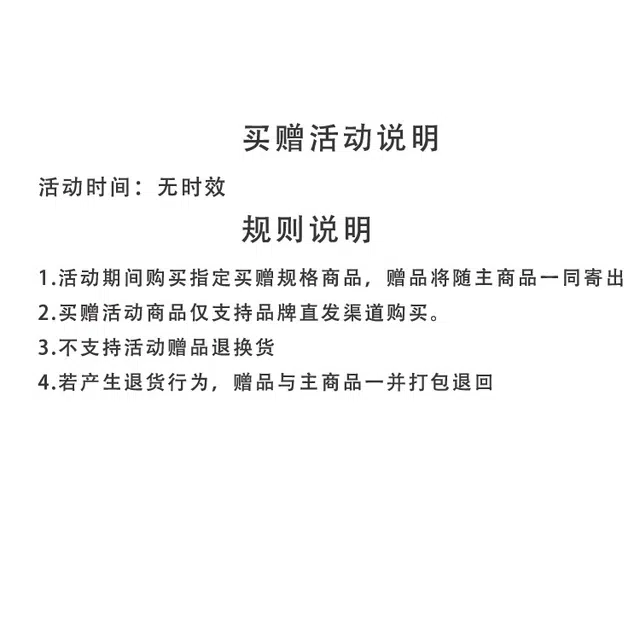 买赠活动说明

活动时间：无时效

规则说明

1.活动期间购买指定买赠规格商品，赠品将随主商品一同寄出

2.买赠活动商品仅支持品牌直发渠道购买。

3.不支持活动赠品退换货

4.若产生退货行为，赠品与主商品一并打包退回